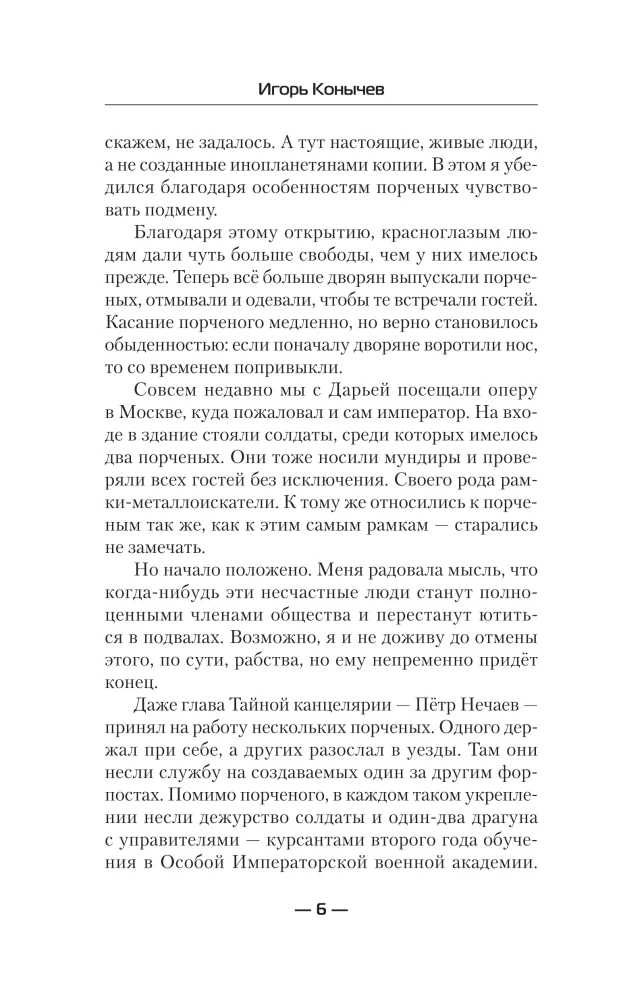 Игорь Конычев

скажем, не задалось. А тут настоящие, живые люди, а не созданные инопланетянами копии. В этом я убедился благодаря особенностям порченых чувствовать подмену.

Благодаря этому открытию, красноглазым людям дали чуть больше свободы, чем у них имелось прежде. Теперь всё больше дворян выпускали порченых, отмывали и одевали, чтобы те встречали гостей. Касание порченого медленно, но верно становилось обыденностью: если поначалу дворяне воротили нос, то со временем попривыкли.

Совсем недавно мы с Дарьей посещали оперу в Москве, куда пожаловал и сам император. На входе в здание стояли солдаты, среди которых имелось два порченых. Они тоже носили мундиры и проверяли всех гостей без исключения. Своего рода рамки-металлоискатели. К тому же относились к порченым так же, как к этим самым рамкам — старались не замечать.

Но начало положено. Меня радовала мысль, что когда-нибудь эти несчастные люди станут полноценными членами общества и перестанут ютиться в подвалах. Возможно, я и не доживу до отмены этого, по сути, рабства, но ему непременно придёт конец.

Даже глава Тайной канцелярии — Пётр Нечаев — принял на работу нескольких порченых. Одного держал при себе, а других разослал в уезды. Там они несли службу на создаваемых один за другим форпостах. Помимо порченого, в каждом таком укреплении несли дежурство солдаты и один-два драгуна с управителями — курсантами второго года обучения в Особой Императорской военной академии.

— 6 —